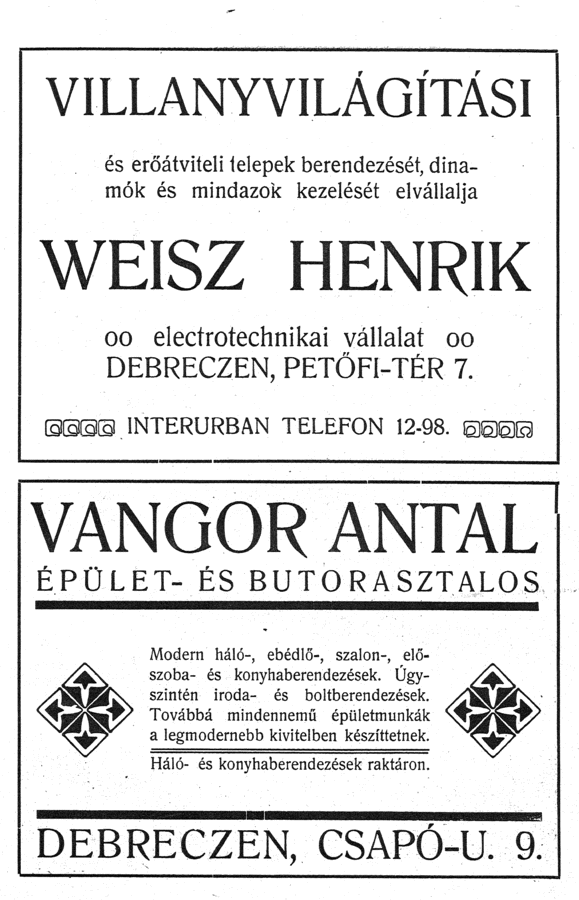 VILLANYVILÁGÍTÁSI

és erőátviteli telepek berendezését, dinamók és mindazok kezelését elvállalja

WEISZ HENRIK

oo electrotechnikai vállalat oo
DEBRECZEN, PETŐFI-TÉR 7.

INTERURBAN TELEFON 12-98.

VANGOR ANTAL
ÉPÜLET- ÉS BUTORASZTALOS

Modern háló-, ebédlő-, szalon-, előszoba- és konyhaberendezések. Úgyszintén iroda- és boltberendezések. Továbbá mindennemű épületmunkák a legmodernebb kivitelben készíttetnek.

Háló- és konyhaberendezések raktáron.

DEBRECZEN, CSAPÓ-U. 9.